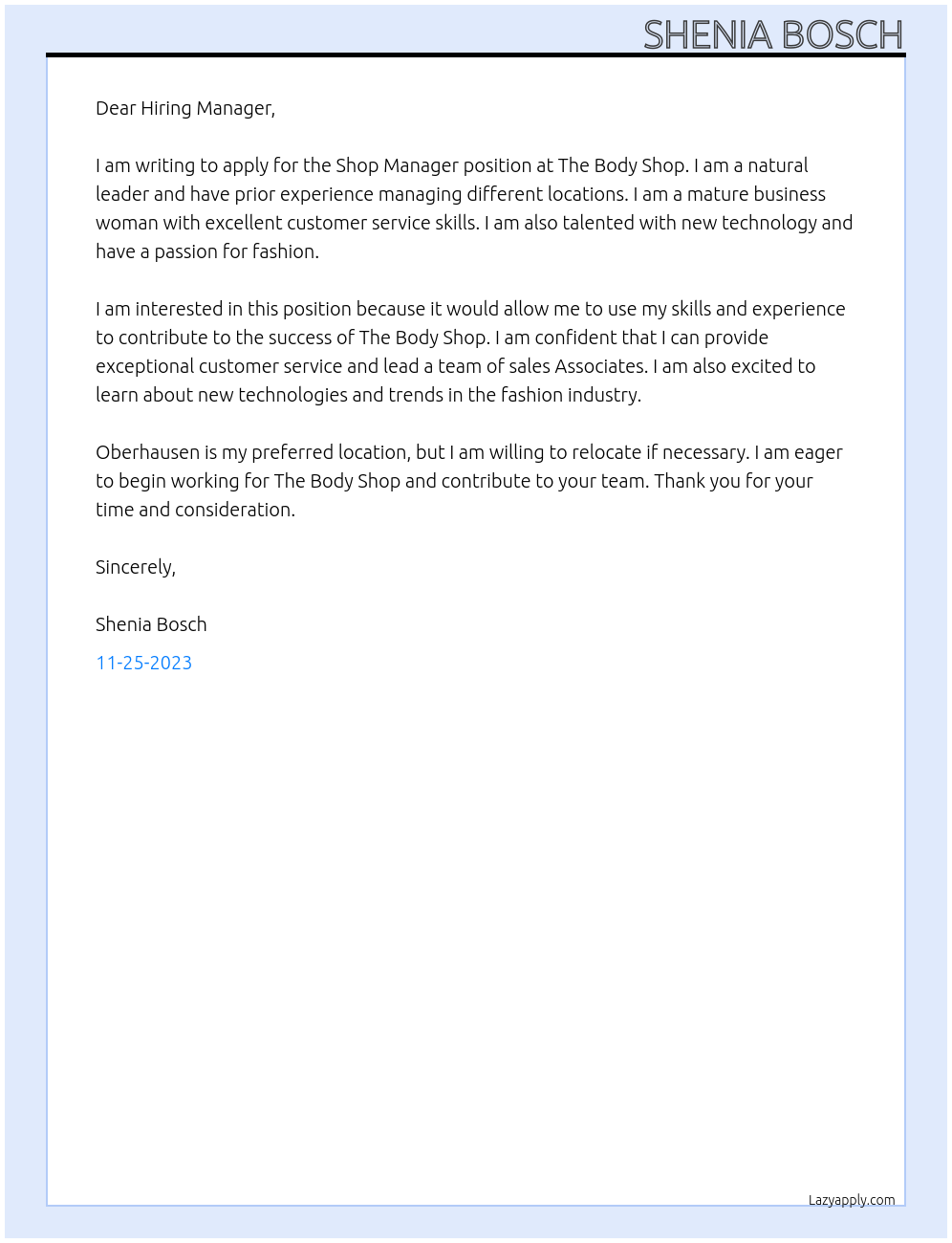 SHENIA BOSCH

Dear Hiring Manager,

I am writing to apply for the Shop Manager position at The Body Shop. I am a natural leader and have prior experience managing different locations. I am a mature business woman with excellent customer service skills. I am also talented with new technology and have a passion for fashion.

I am interested in this position because it would allow me to use my skills and experience to contribute to the success of The Body Shop. I am confident that I can provide exceptional customer service and lead a team of sales Associates. I am also excited to learn about new technologies and trends in the fashion industry.

Oberhausen is my preferred location, but I am willing to relocate if necessary. I am eager to begin working for The Body Shop and contribute to your team. Thank you for your time and consideration.

Sincerely,

Shenia Bosch

11-25-2023

Lazyapply.com